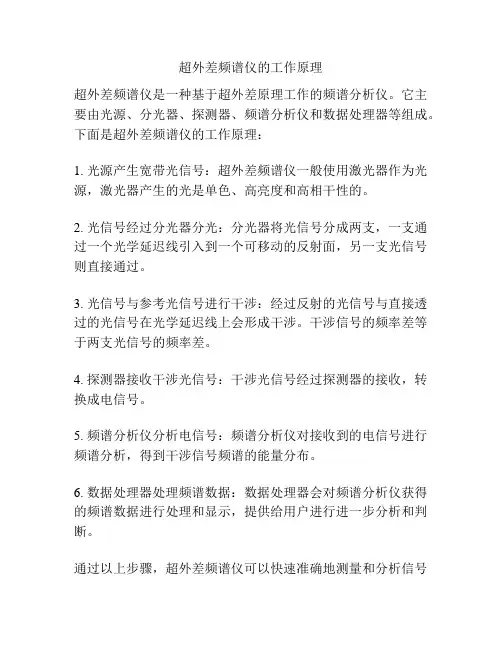 超外差频谱仪的工作原理

超外差频谱仪是一种基于超外差原理工作的频谱分析仪。它主要由光源、分光器、探测器、频谱分析仪和数据处理器等组成。下面是超外差频谱仪的工作原理：

1. 光源产生宽带光信号：超外差频谱仪一般使用激光器作为光源，激光器产生的光是单色、高亮度和高相干性的。

2. 光信号经过分光器分光：分光器将光信号分成两支，一支通过一个光学延迟线引入到一个可移动的反射面，另一支光信号则直接通过。

3. 光信号与参考光信号进行干涉：经过反射的光信号与直接透过的光信号在光学延迟线上会形成干涉。干涉信号的频率差等于两支光信号的频率差。

4. 探测器接收干涉光信号：干涉光信号经过探测器的接收，转换成电信号。

5. 频谱分析仪分析电信号：频谱分析仪对接收到的电信号进行频谱分析，得到干涉信号频谱的能量分布。

6. 数据处理器处理频谱数据：数据处理器会对频谱分析仪获得的频谱数据进行处理和显示，提供给用户进行进一步分析和判断。

通过以上步骤，超外差频谱仪可以快速准确地测量和分析信号